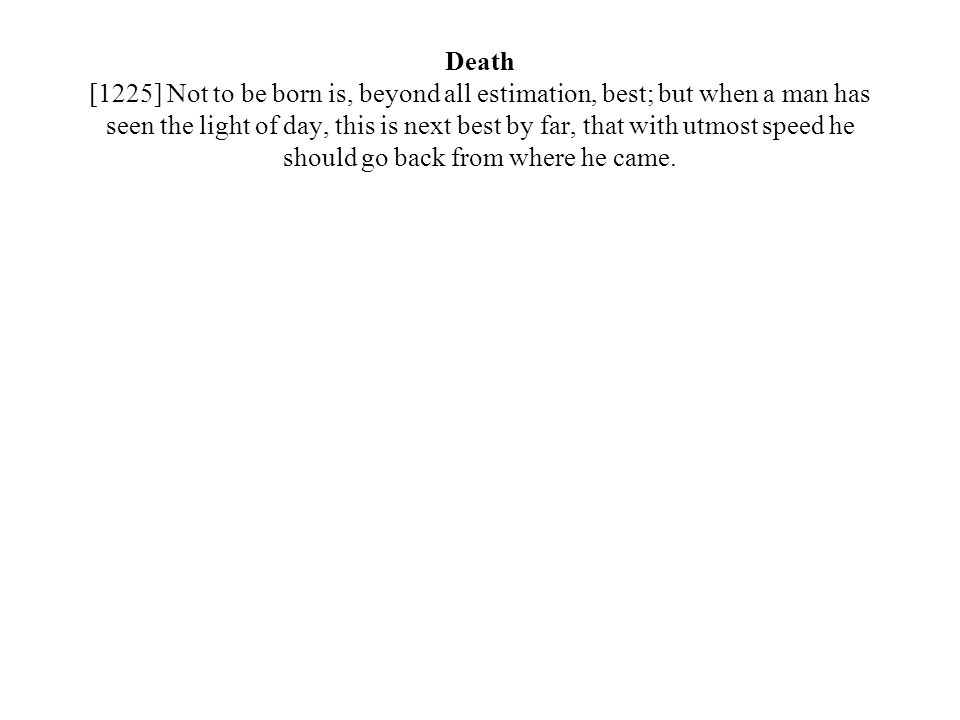 Death

[1225] Not to be born is, beyond all estimation, best; but when a man has seen the light of day, this is next best by far, that with utmost speed he should go back from where he came.